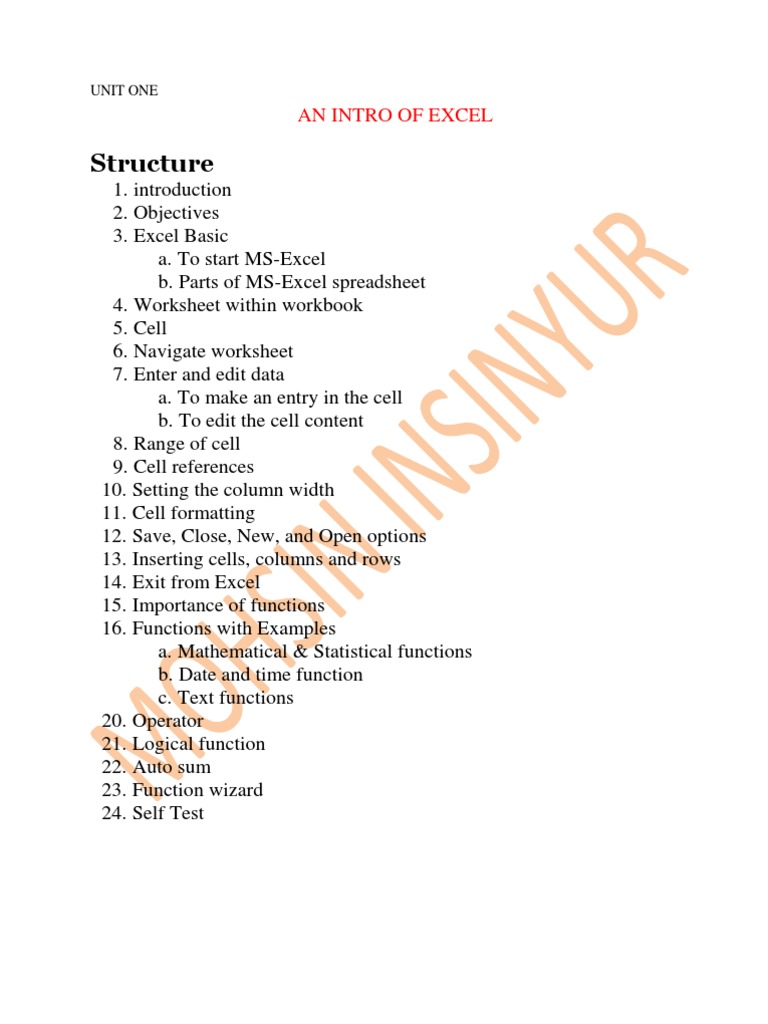 UNIT ONE

AN INTRO OF EXCEL

Structure

1. introduction
2. Objectives
3. Excel Basic
a. To start MS-Excel
b. Parts of MS-Excel spreadsheet
4. Worksheet within workbook
5. Cell
6. Navigate worksheet
7. Enter and edit data
a. To make an entry in the cell
b. To edit the cell content
8. Range of cell
9. Cell references
10. Setting the column width
11. Cell formatting
12. Save, Close, New, and Open options
13. Inserting cells, columns and rows
14. Exit from Excel
15. Importance of functions
16. Functions with Examples
a. Mathematical & Statistical functions
b. Date and time function
c. Text functions
20. Operator
21. Logical function
22. Auto sum
23. Function wizard
24. Self Test

MOHSIN INSINYUR